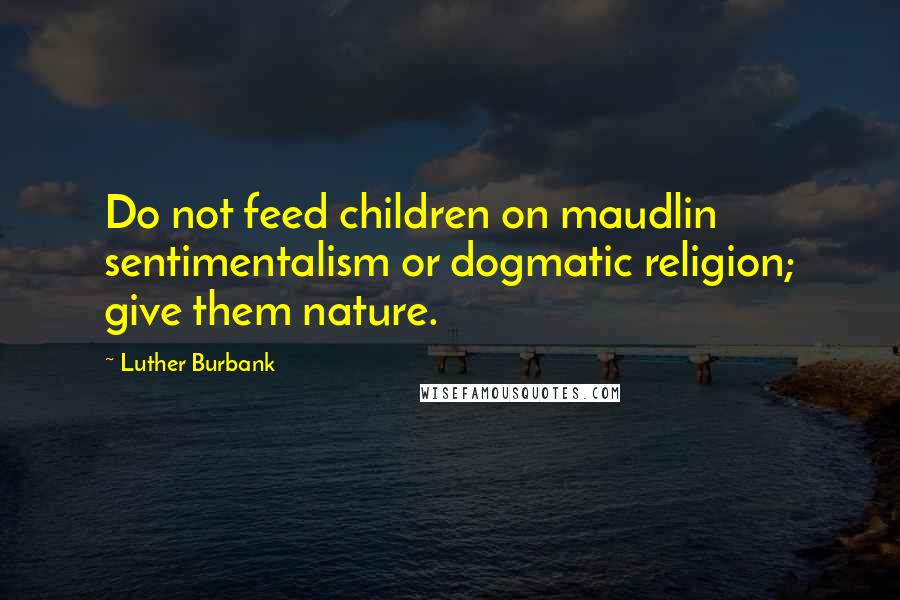 Do not feed children on maudlin sentimentalism or dogmatic religion; give them nature.

~ Luther Burbank

WISEFAMOUSQUOTES.COM